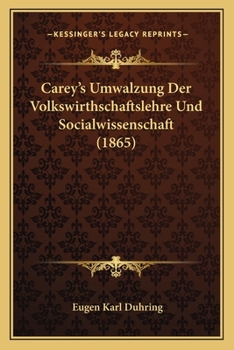 —KESSINGER'S LEGACY REPRINTS—

Carey's Umwalzung Der Volkswirthschaftslehre Und Socialwissenschaft (1865)

Eugen Karl Duhring